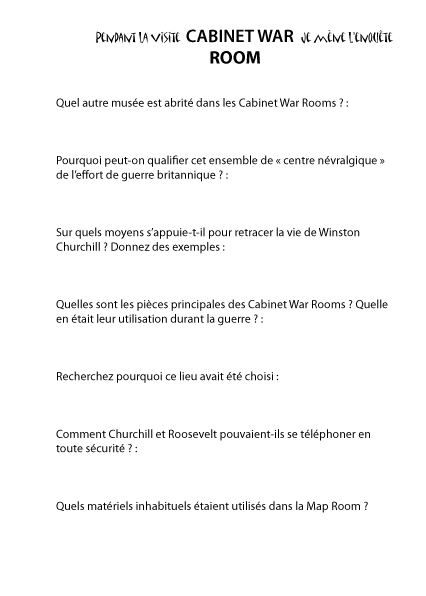 PENDANT LA VISITE CABINET WAR JE MÈNE L'ENQUÊTE ROOM

Quel autre musée est abrité dans les Cabinet War Rooms ? :

Pourquoi peut-on qualifier cet ensemble de « centre névralgique » de l'effort de guerre britannique ? :

Sur quels moyens s'appuie-t-il pour retracer la vie de Winston Churchill ? Donnez des exemples :

Quelles sont les pièces principales des Cabinet War Rooms ? Quelle en était leur utilisation durant la guerre ? :

Recherchez pourquoi ce lieu avait été choisi :

Comment Churchill et Roosevelt pouvaient-ils se téléphoner en toute sécurité ? :

Quels matériels inhabituels étaient utilisés dans la Map Room ?